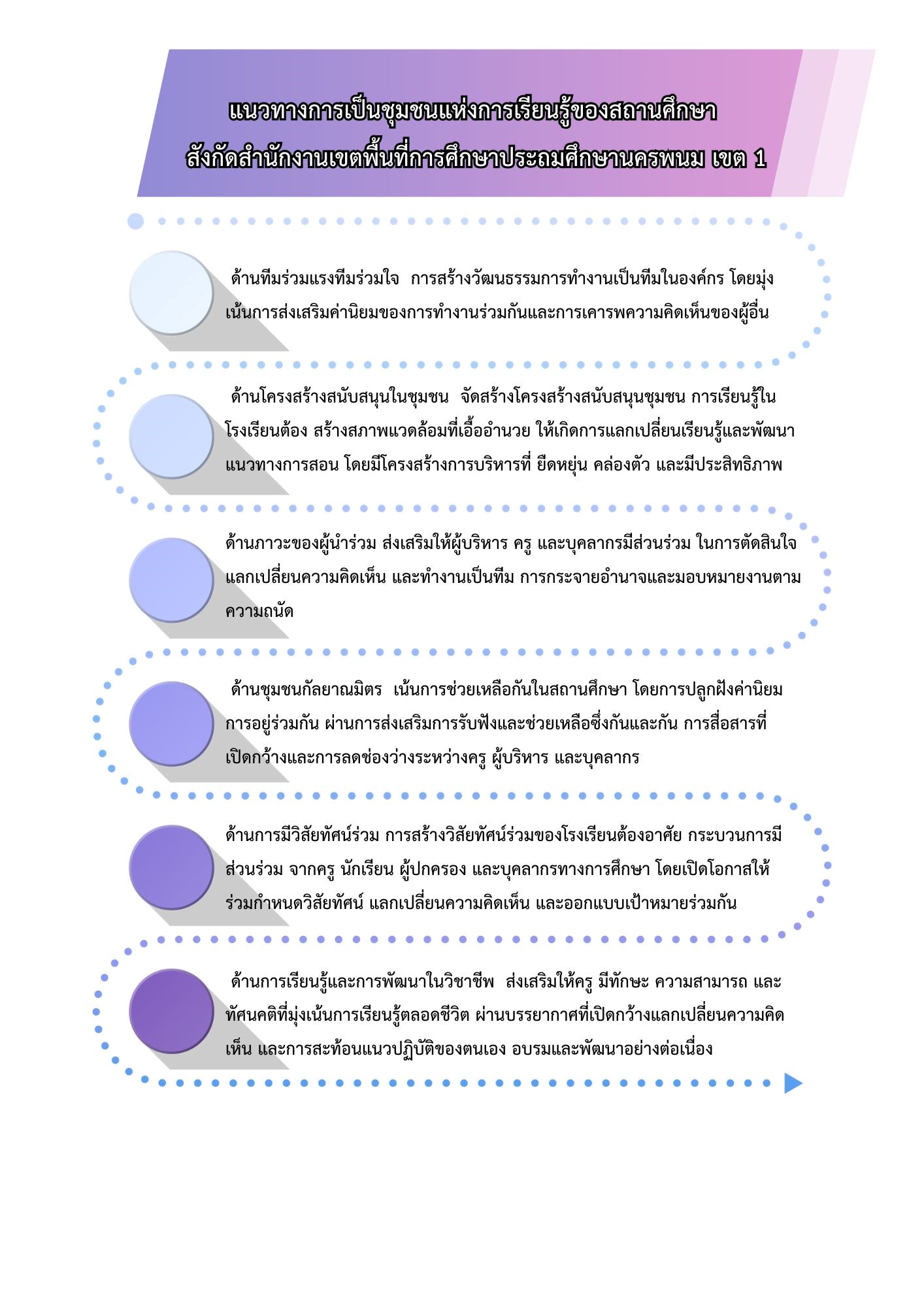 แนวทางการเป็นชุมชนแห่งการเรียนรู้ของสถานศึกษา
สังกัดสำนักงานเขตพื้นที่การศึกษาประถมศึกษานครพนม เขต 1

ด้านทีมร่วมแรงทีมร่วมใจ การสร้างวัฒนธรรมการทำงานเป็นทีมในองค์กร โดยมุ่งเน้นการส่งเสริมค่านิยมของการทำงานร่วมกันและการเคารพความคิดเห็นของผู้อื่น

ด้านโครงสร้างสนับสนุนในชุมชน จัดสร้างโครงสร้างสนับสนุนชุมชน การเรียนรู้ในโรงเรียนต้อง สร้างสภาพแวดล้อมที่เอื้ออำนวย ให้เกิดการแลกเปลี่ยนเรียนรู้และพัฒนาแนวทางการสอน โดยมีโครงสร้างการบริหารที่ ยืดหยุ่น คล่องตัว และมีประสิทธิภาพ

ด้านภาวะของผู้นำร่วม ส่งเสริมให้ผู้บริหาร ครู และบุคลากรมีส่วนร่วม ในการตัดสินใจ แลกเปลี่ยนความคิดเห็น และทำงานเป็นทีม การกระจายอำนาจและมอบหมายงานตามความถนัด

ด้านชุมชนกัลยาณมิตร เน้นการช่วยเหลือกันในสถานศึกษา โดยการปลูกฝังค่านิยมการอยู่ร่วมกัน ผ่านการส่งเสริมการรับฟังและช่วยเหลือซึ่งกันและกัน การสื่อสารที่เปิดกว้างและการลดช่องว่างระหว่างครู ผู้บริหาร และบุคลากร

ด้านการมีวิสัยทัศน์ร่วม การสร้างวิสัยทัศน์ร่วมของโรงเรียนต้องอาศัย กระบวนการมีส่วนร่วม จากครู นักเรียน ผู้ปกครอง และบุคลากรทางการศึกษา โดยเปิดโอกาสให้ร่วมกำหนดวิสัยทัศน์ แลกเปลี่ยนความคิดเห็น และออกแบบเป้าหมายร่วมกัน

ด้านการเรียนรู้และการพัฒนาในวิชาชีพ ส่งเสริมให้ครู มีทักษะ ความสามารถ และทัศนคติที่มุ่งเน้นการเรียนรู้ตลอดชีวิต ผ่านบรรยากาศที่เปิดกว้างแลกเปลี่ยนความคิดเห็น และการสะท้อนแนวปฏิบัติของตนเอง อบรมและพัฒนาอย่างต่อเนื่อง